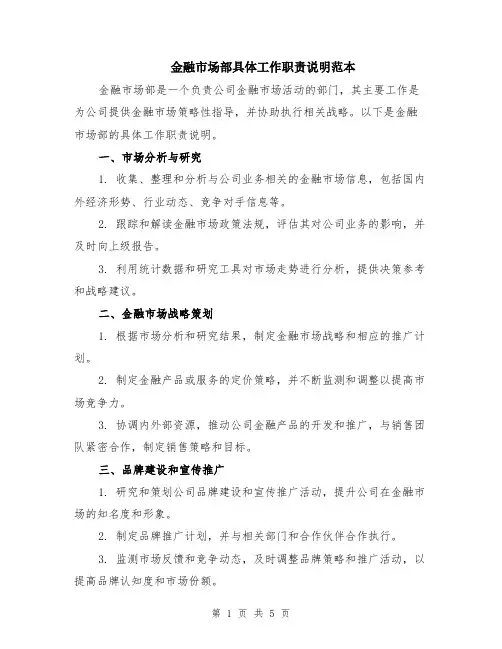 金融市场部具体工作职责说明范本

金融市场部是一个负责公司金融市场活动的部门，其主要工作是为公司提供金融市场策略性指导，并协助执行相关战略。以下是金融市场部的具体工作职责说明。

一、市场分析与研究

1. 收集、整理和分析与公司业务相关的金融市场信息，包括国内外经济形势、行业动态、竞争对手信息等。

2. 跟踪和解读金融市场政策法规，评估其对公司业务的影响，并及时向上级报告。

3. 利用统计数据和研究工具对市场走势进行分析，提供决策参考和战略建议。

二、金融市场战略策划

1. 根据市场分析和研究结果，制定金融市场战略和相应的推广计划。

2. 制定金融产品或服务的定价策略，并不断监测和调整以提高市场竞争力。

3. 协调内外部资源，推动公司金融产品的开发和推广，与销售团队紧密合作，制定销售策略和目标。

三、品牌建设和宣传推广

1. 研究和策划公司品牌建设和宣传推广活动，提升公司在金融市场的知名度和形象。

2. 制定品牌推广计划，并与相关部门和合作伙伴合作执行。

3. 监测市场反馈和竞争动态，及时调整品牌策略和推广活动，以提高品牌认知度和市场份额。

第 1 页 共 5 页